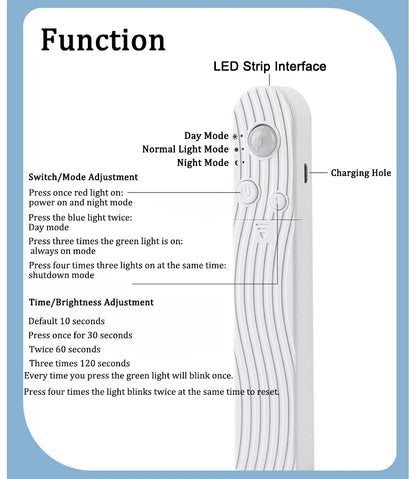 Function

LED Strip Interface

Day Mode
Normal Light Mode
Night Mode

Charging Hole

Switch/Mode Adjustment

Press once red light on: power on and night mode

Press the blue light twice: Day mode

Press three times the green light is on: always on mode

Press four times three lights on at the same time: shutdown mode

Time/Brightness Adjustment

Default 10 seconds

Press once for 30 seconds

Twice 60 seconds

Three times 120 seconds

Every time you press the green light will blink once.

Press four times the light blinks twice at the same time to reset.